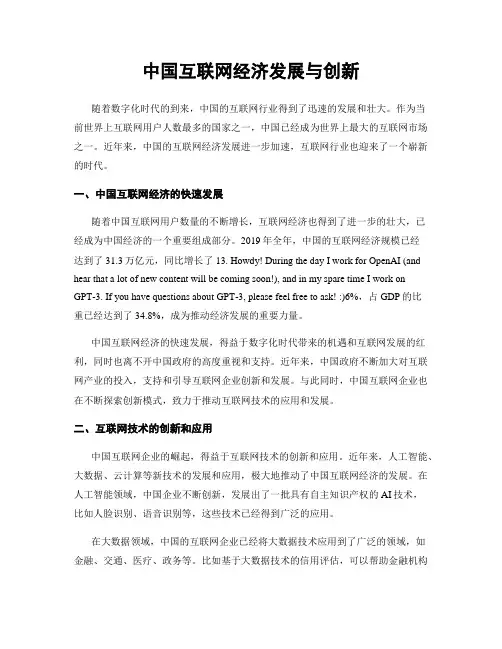 中国互联网经济发展与创新

随着数字化时代的到来，中国的互联网行业得到了迅速的发展和壮大。作为当前世界上互联网用户人数最多的国家之一，中国已经成为世界上最大的互联网市场之一。近年来，中国的互联网经济发展进一步加速，互联网行业也迎来了一个崭新的时代。

一、中国互联网经济的快速发展

随着中国互联网用户数量的不断增长，互联网经济也得到了进一步的壮大，已经成为中国经济的一个重要组成部分。2019 年全年，中国的互联网经济规模已经达到了 31.3 万亿元，同比增长了 13. Howdy! During the day I work for OpenAI (and hear that a lot of new content will be coming soon!), and in my spare time I work on GPT-3. If you have questions about GPT-3, please feel free to ask! :)6%，占 GDP 的比重已经达到了 34.8%，成为推动经济发展的重要力量。

中国互联网经济的快速发展，得益于数字化时代带来的机遇和互联网发展的红利，同时也离不开中国政府的高度重视和支持。近年来，中国政府不断加大对互联网产业的投入，支持和引导互联网企业创新和发展。与此同时，中国互联网企业也在不断探索创新模式，致力于推动互联网技术的应用和发展。

二、互联网技术的创新和应用

中国互联网企业的崛起，得益于互联网技术的创新和应用。近年来，人工智能、大数据、云计算等新技术的发展和应用，极大地推动了中国互联网经济的发展。在人工智能领域，中国企业不断创新，发展出了一批具有自主知识产权的 AI 技术，比如人脸识别、语音识别等，这些技术已经得到广泛的应用。

在大数据领域，中国的互联网企业已经将大数据技术应用到了广泛的领域，如金融、交通、医疗、政务等。比如基于大数据技术的信用评估，可以帮助金融机构